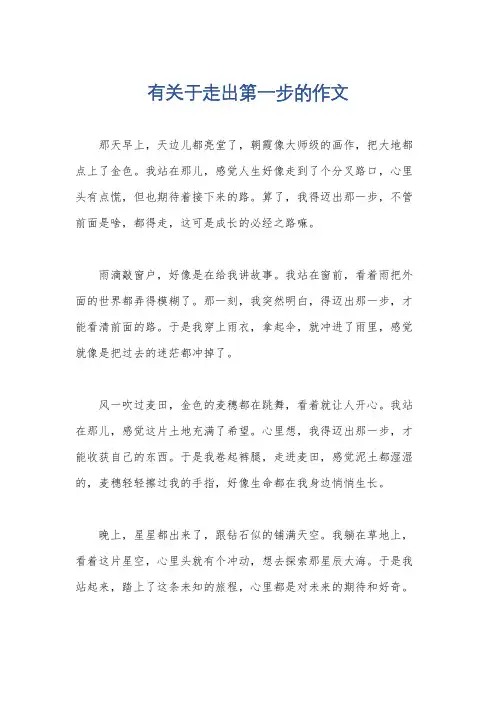 有关于走出第一步的作文

那天早上，天边儿都亮堂了，朝霞像大师级的画作，把大地都点上了金色。我站在那儿，感觉人生好像走到了个分叉路口，心里头有点慌，但也期待着接下来的路。算了，我得迈出那一步，不管前面是啥，都得走，这可是成长的必经之路嘛。

雨滴敲窗户，好像是在给我讲故事。我站在窗前，看着雨把外面的世界都弄得模糊了。那一刻，我突然明白，得迈出那一步，才能看清前面的路。于是我穿上雨衣，拿起伞，就冲进了雨里，感觉就像是把过去的迷茫都冲掉了。

风一吹过麦田，金色的麦穗都在跳舞，看着就让人开心。我站在那儿，感觉这片土地充满了希望。心里想，我得迈出那一步，才能收获自己的东西。于是我卷起裤腿，走进麦田，感觉泥土都湿湿的，麦穗轻轻擦过我的手指，好像生命都在我身边悄悄生长。

晚上，星星都出来了，跟钻石似的铺满天空。我躺在草地上，看着这片星空，心里头就有个冲动，想去探索那星辰大海。于是我站起来，踏上了这条未知的旅程，心里都是对未来的期待和好奇。